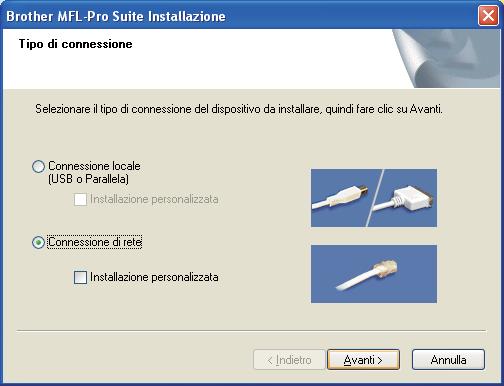 Brother MFL-Pro Suite Installazione

Tipo di connessione

Selezionare il tipo di connessione del dispositivo da installare, quindi fare clic su Avanti.

Connessione locale
(USB o Parallela)

Installazione personalizzata

Connessione di rete

Installazione personalizzata

< Indietro

Avanti >

Annulla